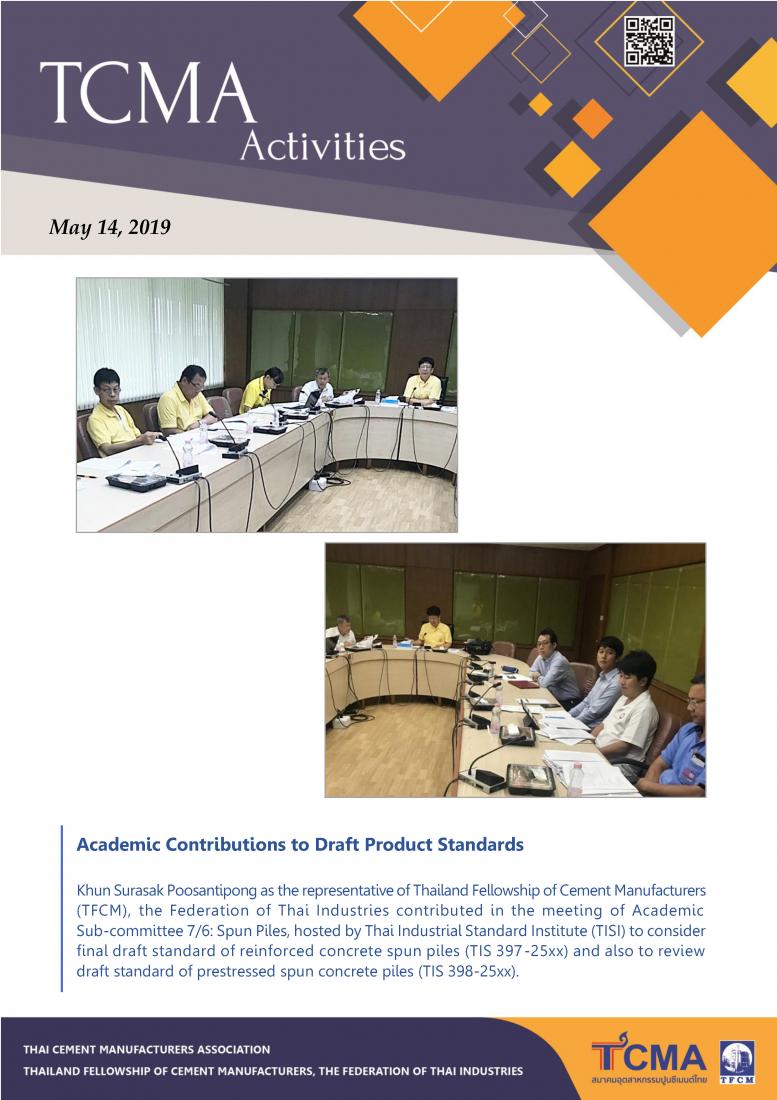 TCMA
Activities

May 14, 2019

Academic Contributions to Draft Product Standards

Khun Surasak Poosantipong as the representative of Thailand Fellowship of Cement Manufacturers (TFCM), the Federation of Thai Industries contributed in the meeting of Academic Sub-committee 7/6: Spun Piles, hosted by Thai Industrial Standard Institute (TISI) to consider final draft standard of reinforced concrete spun piles (TIS 397-25xx) and also to review draft standard of prestressed spun concrete piles (TIS 398-25xx).

THAI CEMENT MANUFACTURERS ASSOCIATION
THAILAND FELLOWSHIP OF CEMENT MANUFACTURERS, THE FEDERATION OF THAI INDUSTRIES

TCMA
สมาคมอุตสาหกรรมปูนซีเมนต์ไทย
TFCM